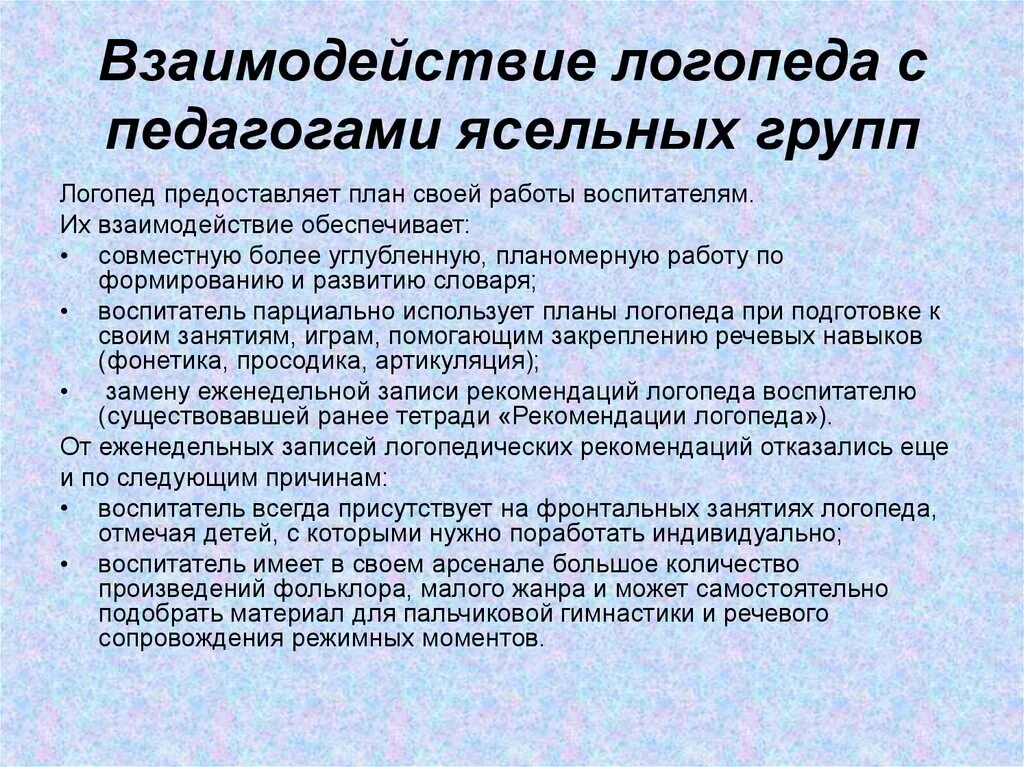 Взаимодействие логопеда с педагогами ясельных групп

Логопед предоставляет план своей работы воспитателям.

Их взаимодействие обеспечивает:

• совместную более углубленную, планомерную работу по формированию и развитию словаря;

• воспитатель парциально использует планы логопеда при подготовке к своим занятиям, играм, помогающим закреплению речевых навыков (фонетика, просодика, артикуляция);

• замену еженедельной записи рекомендаций логопеда воспитателю (существовавшей ранее тетради «Рекомендации логопеда»).

От еженедельных записей логопедических рекомендаций отказались еще и по следующим причинам:

• воспитатель всегда присутствует на фронтальных занятиях логопеда, отмечая детей, с которыми нужно поработать индивидуально;

• воспитатель имеет в своем арсенале большое количество произведений фольклора, малого жанра и может самостоятельно подобрать материал для пальчиковой гимнастики и речевого сопровождения режимных моментов.